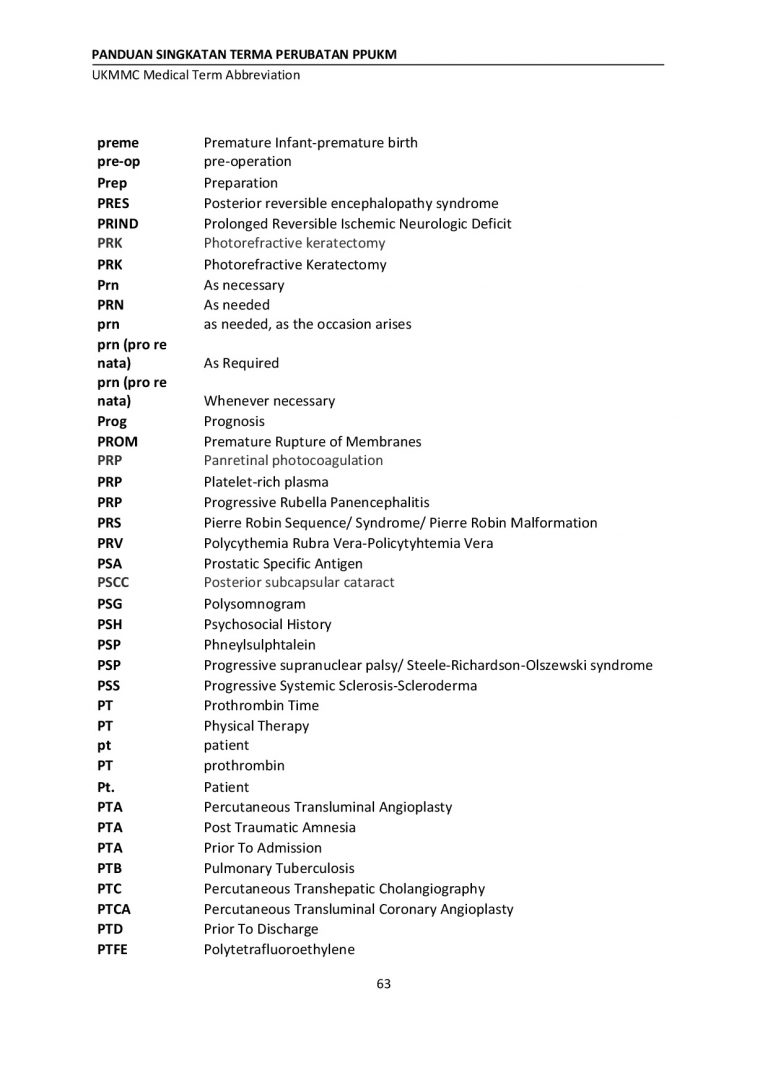 PANDUAN SINGKATAN TERMA PERUBATAN PPUKM
UKMMC Medical Term Abbreviation

| | |
|---|---|
| preme | Premature Infant-premature birth |
| pre-op | pre-operation |
| Prep | Preparation |
| PRES | Posterior reversible encephalopathy syndrome |
| PRIND | Prolonged Reversible Ischemic Neurologic Deficit |
| PRK | Photorefractive keratectomy |
| PRK | Photorefractive Keratectomy |
| Prn | As necessary |
| PRN | As needed |
| prn | as needed, as the occasion arises |
| prn (pro re nata) | As Required |
| prn (pro re nata) | Whenever necessary |
| Prog | Prognosis |
| PROM | Premature Rupture of Membranes |
| PRP | Panretinal photocoagulation |
| PRP | Platelet-rich plasma |
| PRP | Progressive Rubella Panencephalitis |
| PRS | Pierre Robin Sequence/ Syndrome/ Pierre Robin Malformation |
| PRV | Polycythemia Rubra Vera-Policytyhtemia Vera |
| PSA | Prostatic Specific Antigen |
| PSCC | Posterior subcapsular cataract |
| PSG | Polysomnogram |
| PSH | Psychosocial History |
| PSP | Phneylsulphtalein |
| PSP | Progressive supranuclear palsy/ Steele-Richardson-Olszewski syndrome |
| PSS | Progressive Systemic Sclerosis-Scleroderma |
| PT | Prothrombin Time |
| PT | Physical Therapy |
| pt | patient |
| PT | prothrombin |
| Pt. | Patient |
| PTA | Percutaneous Transluminal Angioplasty |
| PTA | Post Traumatic Amnesia |
| PTA | Prior To Admission |
| PTB | Pulmonary Tuberculosis |
| PTC | Percutaneous Transhepatic Cholangiography |
| PTCA | Percutaneous Transluminal Coronary Angioplasty |
| PTD | Prior To Discharge |
| PTFE | Polytetrafluoroethylene |

63